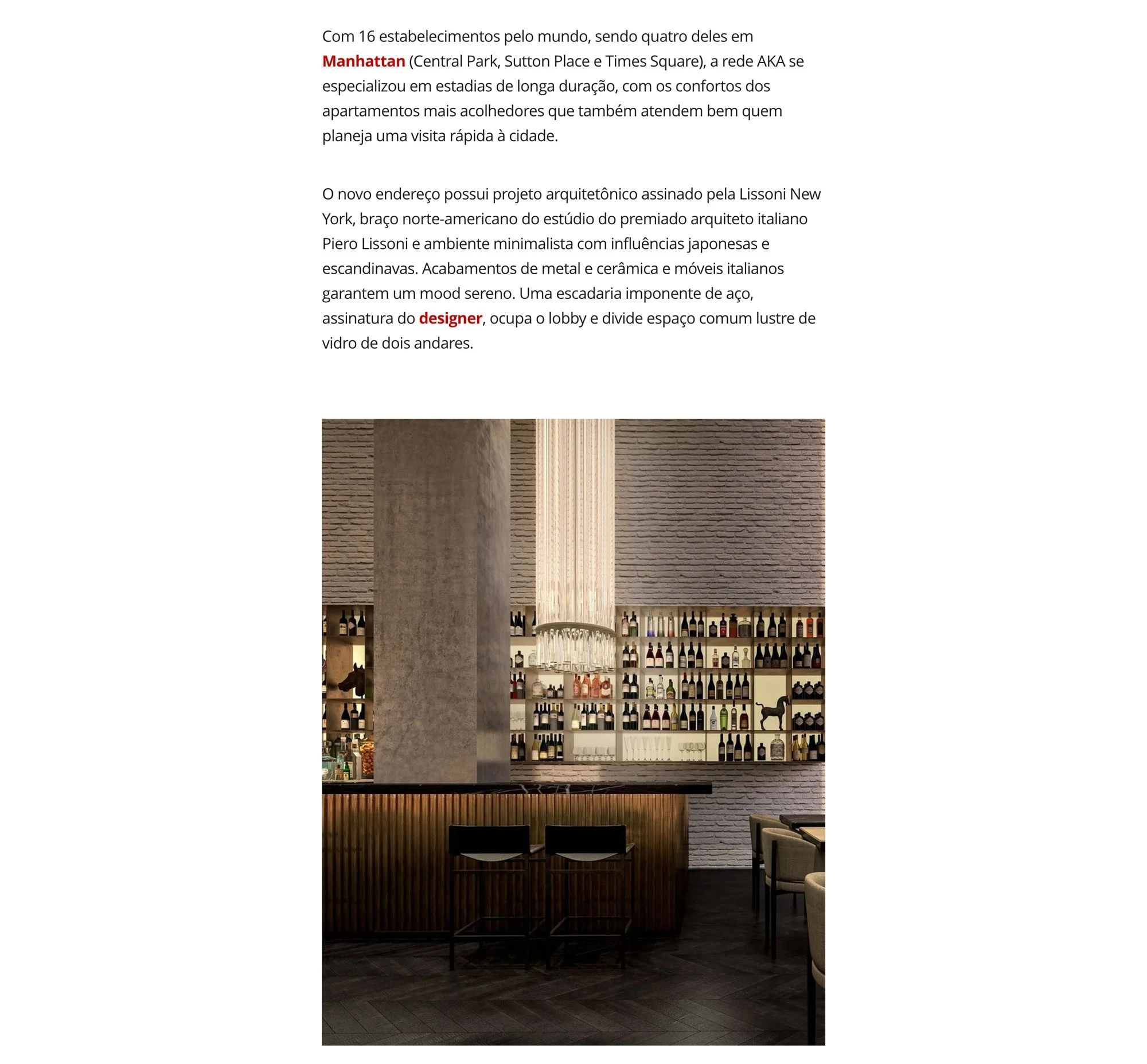 Com 16 estabelecimentos pelo mundo, sendo quatro deles em Manhattan (Central Park, Sutton Place e Times Square), a rede AKA se especializou em estadias de longa duração, com os confortos dos apartamentos mais acolhedores que também atendem bem quem planeja uma visita rápida à cidade.

O novo endereço possui projeto arquitetônico assinado pela Lissoni New York, braço norte-americano do estúdio do premiado arquiteto italiano Piero Lissoni e ambiente minimalista com influências japonesas e escandinavas. Acabamentos de metal e cerâmica e móveis italianos garantem um mood sereno. Uma escadaria imponente de aço, assinatura do designer, ocupa o lobby e divide espaço comum lustre de vidro de dois andares.